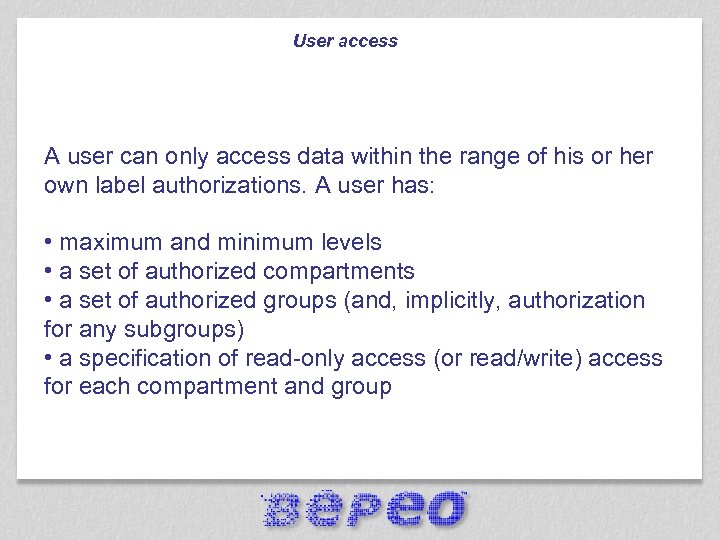 User access

A user can only access data within the range of his or her own label authorizations. A user has:

• maximum and minimum levels
• a set of authorized compartments
• a set of authorized groups (and, implicitly, authorization for any subgroups)
• a specification of read-only access (or read/write) access for each compartment and group

bepeo